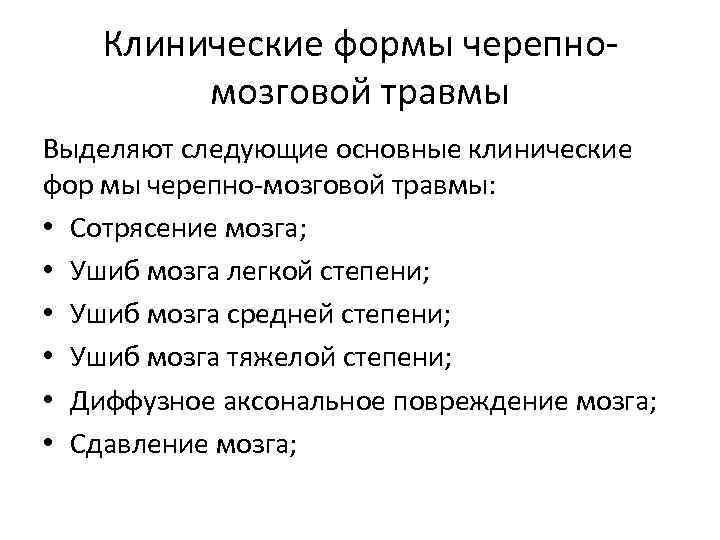 Клинические формы черепно-мозговой травмы

Выделяют следующие основные клинические фор мы черепно-мозговой травмы:

• Сотрясение мозга;
• Ушиб мозга легкой степени;
• Ушиб мозга средней степени;
• Ушиб мозга тяжелой степени;
• Диффузное аксональное повреждение мозга;
• Сдавление мозга;